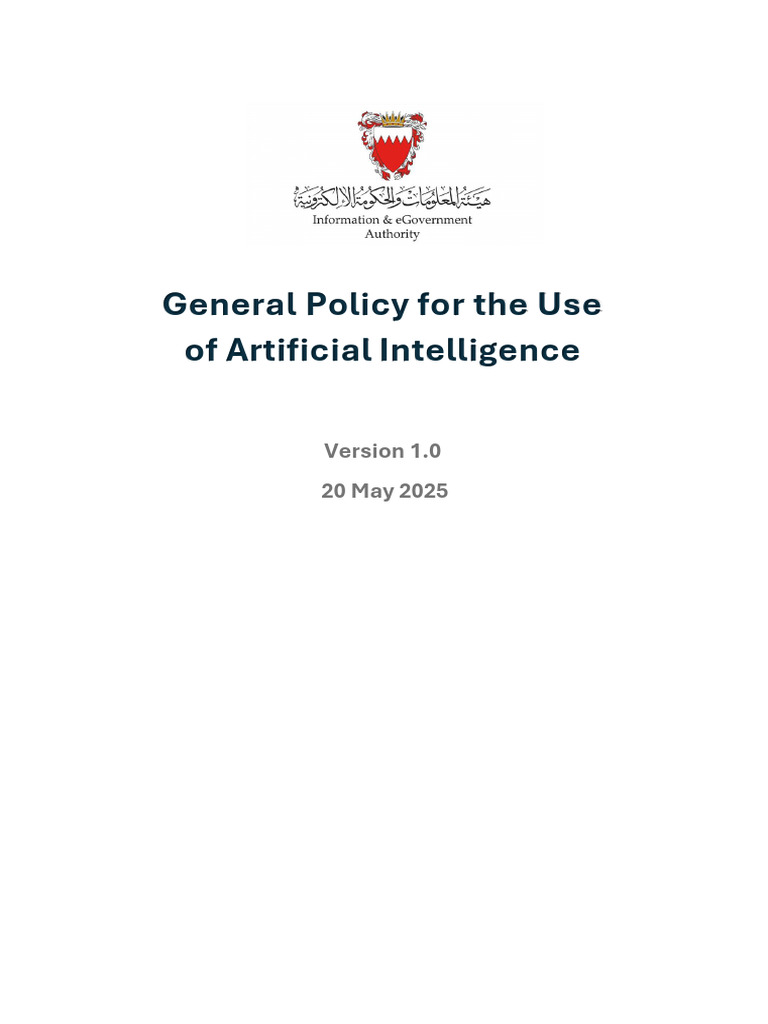 هيئة المعلومات والحكومة الإلكترونية
Information & eGovernment Authority

General Policy for the Use of Artificial Intelligence

Version 1.0

20 May 2025